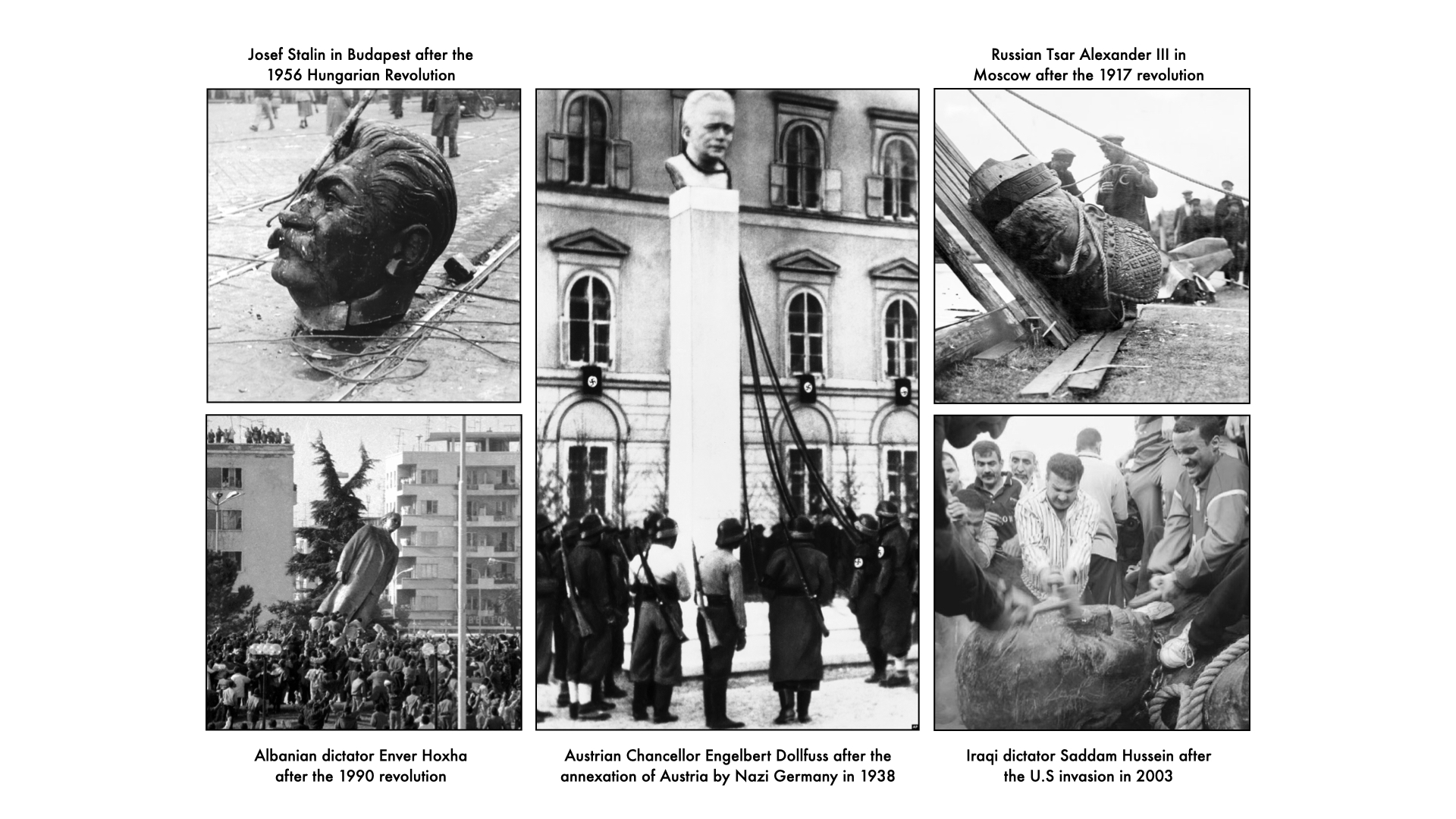 Josef Stalin in Budapest after the 1956 Hungarian Revolution

Russian Tsar Alexander III in Moscow after the 1917 revolution

Albanian dictator Enver Hoxha after the 1990 revolution

Austrian Chancellor Engelbert Dollfuss after the annexation of Austria by Nazi Germany in 1938

Iraqi dictator Saddam Hussein after the U.S invasion in 2003